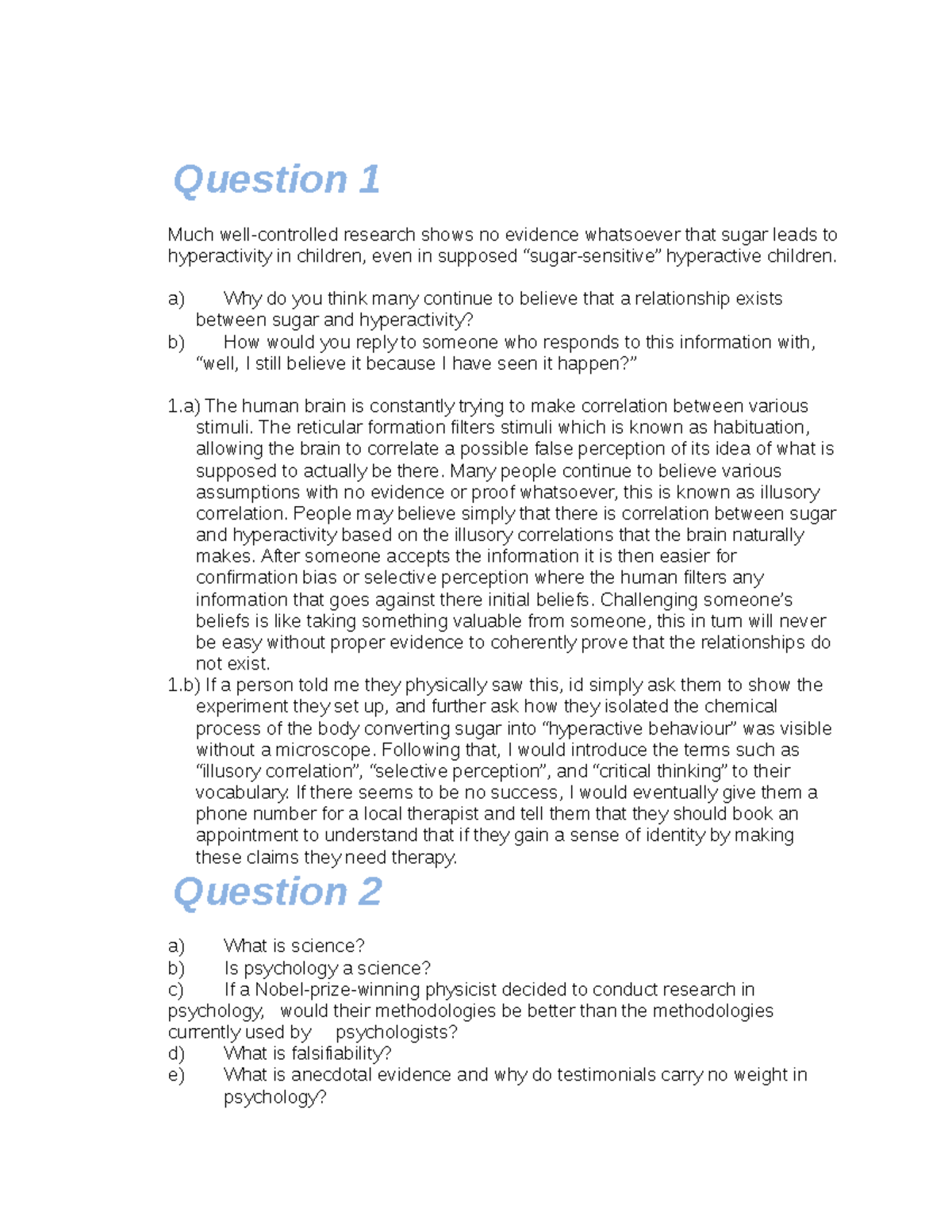 Question 1

Much well-controlled research shows no evidence whatsoever that sugar leads to hyperactivity in children, even in supposed “sugar-sensitive” hyperactive children.

a) Why do you think many continue to believe that a relationship exists between sugar and hyperactivity?
b) How would you reply to someone who responds to this information with, “well, I still believe it because I have seen it happen?”

1.a) The human brain is constantly trying to make correlation between various stimuli. The reticular formation filters stimuli which is known as habituation, allowing the brain to correlate a possible false perception of its idea of what is supposed to actually be there. Many people continue to believe various assumptions with no evidence or proof whatsoever, this is known as illusory correlation. People may believe simply that there is correlation between sugar and hyperactivity based on the illusory correlations that the brain naturally makes. After someone accepts the information it is then easier for confirmation bias or selective perception where the human filters any information that goes against there initial beliefs. Challenging someone’s beliefs is like taking something valuable from someone, this in turn will never be easy without proper evidence to coherently prove that the relationships do not exist.
1.b) If a person told me they physically saw this, id simply ask them to show the experiment they set up, and further ask how they isolated the chemical process of the body converting sugar into “hyperactive behaviour” was visible without a microscope. Following that, I would introduce the terms such as “illusory correlation”, “selective perception”, and “critical thinking” to their vocabulary. If there seems to be no success, I would eventually give them a phone number for a local therapist and tell them that they should book an appointment to understand that if they gain a sense of identity by making these claims they need therapy.

Question 2

a) What is science?
b) Is psychology a science?
c) If a Nobel-prize-winning physicist decided to conduct research in psychology, would their methodologies be better than the methodologies currently used by psychologists?
d) What is falsifiability?
e) What is anecdotal evidence and why do testimonials carry no weight in psychology?